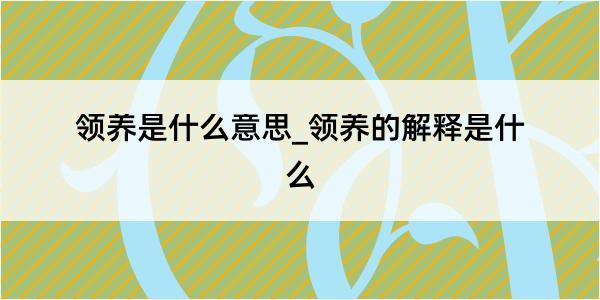 领养是什么意思_领养的解释是什么